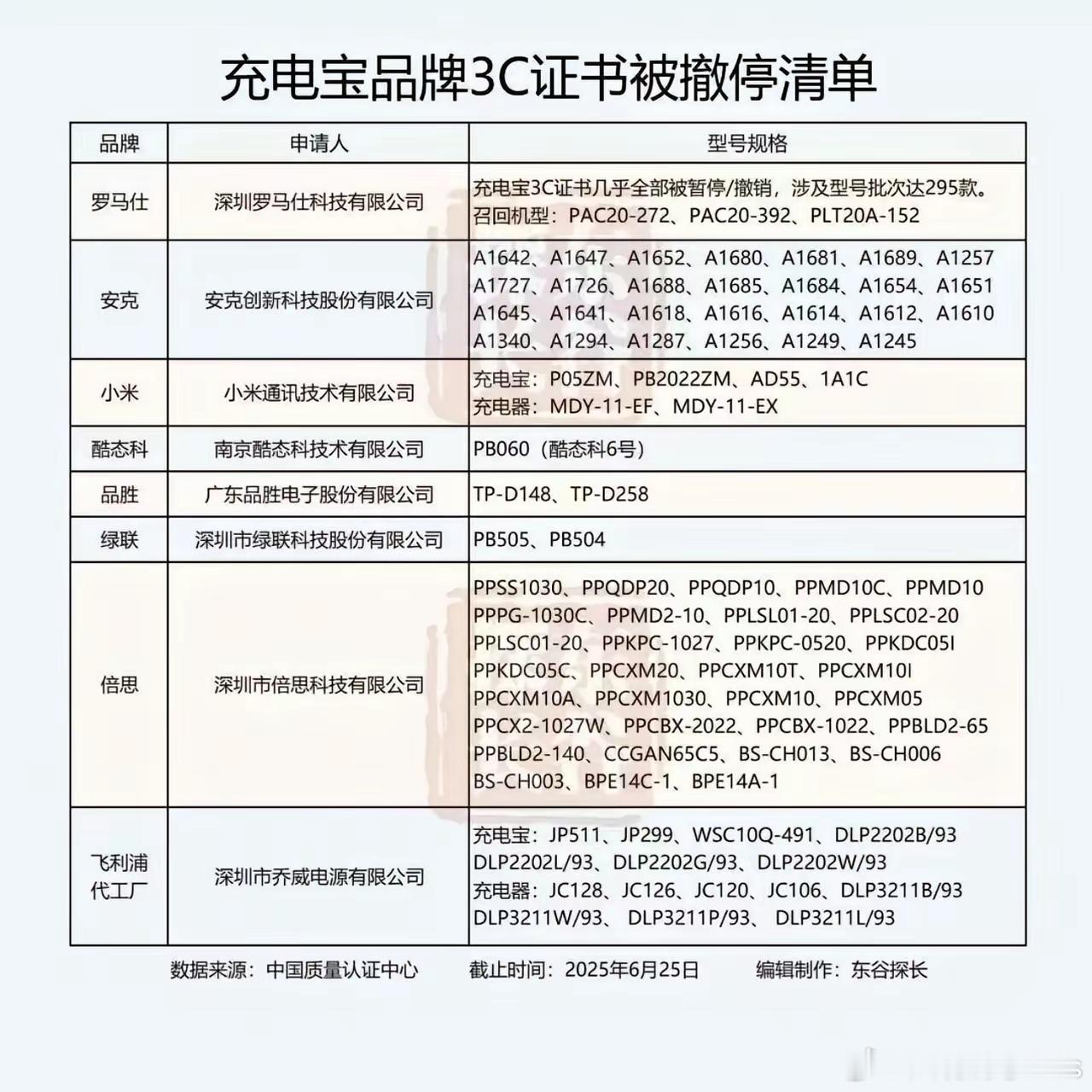 充电宝品牌3C证书被撤停清单

| 品牌 | 申请人 | 型号规格 |
|---|---|---|
| 罗马仕 | 深圳罗马仕科技有限公司 | 充电宝3C证书几乎全部被暂停/撤销，涉及型号批次达295款。召回机型：PAC20-272、PAC20-392、PLT20A-152 |
| 安克 | 安克创新科技股份有限公司 | A1642、A1647、A1652、A1680、A1681、A1689、A1257 A1727、A1726、A1688、A1685、A1684、A1654、A1651 A1645、A1641、A1618、A1616、A1614、A1612、A1610 A1340、A1294、A1287、A1256、A1249、A1245 |
| 小米 | 小米通讯技术有限公司 | 充电宝：P05ZM、PB2022ZM、AD55、1A1C 充电器：MDY-11-EF、MDY-11-EX |
| 酷态科 | 南京酷态科技术有限公司 | PB060（酷态科6号） |
| 品胜 | 广东品胜电子股份有限公司 | TP-D148、TP-D258 |
| 绿联 | 深圳市绿联科技股份有限公司 | PB505、PB504 |
| 倍思 | 深圳市倍思科技有限公司 | PPSS1030、PPQDP20、PPQDP10、PPMD10C、PPMD10 PPPG-1030C、PPMD2-10、PPLSL01-20、PPLSC02-20 PPLSC01-20、PPKPC-1027、PPKPC-0520、PPKDC05I PPKDC05C、PPCXM20、PPCXM10T、PPCXM10I PPCXM10A、PPCXM1030、PPCXM10、PPCXM05 PPCX2-1027W、PPCBX-2022、PPCBX-1022、PPBLD2-65 PPBLD2-140、CCGAN65C5、BS-CH013、BS-CH006 BS-CH003、BPE14C-1、BPE14A-1 |
| 飞利浦代工厂 | 深圳市乔威电源有限公司 | 充电宝：JP511、JP299、WSC10Q-491、DLP2202B/93 DLP2202L/93、DLP2202G/93、DLP2202W/93 充电器：JC128、JC126、JC120、JC106、DLP3211B/93 DLP3211W/93、DLP3211P/93、DLP3211L/93 |

数据来源：中国质量认证中心　截止时间：2025年6月25日　编辑制作：东谷探长